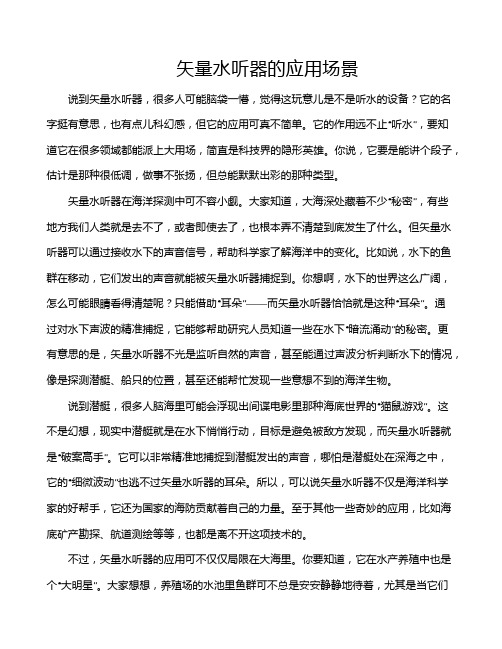 矢量水听器的应用场景

说到矢量水听器，很多人可能脑袋一懵，觉得这玩意儿是不是听水的设备？它的名字挺有意思，也有点儿科幻感，但它的应用可真不简单。它的作用远不止“听水”，要知道它在很多领域都能派上大用场，简直是科技界的隐形英雄。你说，它要是能讲个段子，估计是那种很低调，做事不张扬，但总能默默出彩的那种类型。

矢量水听器在海洋探测中可不容小觑。大家知道，大海深处藏着不少“秘密”，有些地方我们人类就是去不了，或者即使去了，也根本弄不清楚到底发生了什么。但矢量水听器可以通过接收水下的声音信号，帮助科学家了解海洋中的变化。比如说，水下的鱼群在移动，它们发出的声音就能被矢量水听器捕捉到。你想啊，水下的世界这么广阔，怎么可能眼睛看得清楚呢？只能借助“耳朵”——而矢量水听器恰恰就是这种“耳朵”。通过对水下声波的精准捕捉，它能够帮助研究人员知道一些在水下“暗流涌动”的秘密。更有意思的是，矢量水听器不光是监听自然的声音，甚至能通过声波分析判断水下的情况，像是探测潜艇、船只的位置，甚至还能帮忙发现一些意想不到的海洋生物。

说到潜艇，很多人脑海里可能会浮现出间谍电影里那种海底世界的“猫鼠游戏”。这不是幻想，现实中潜艇就是在水下悄悄行动，目标是避免被敌方发现，而矢量水听器就是“破案高手”。它可以非常精准地捕捉到潜艇发出的声音，哪怕是潜艇处在深海之中，它的“细微波动”也逃不过矢量水听器的耳朵。所以，可以说矢量水听器不仅是海洋科学家的好帮手，它还为国家的海防贡献着自己的力量。至于其他一些奇妙的应用，比如海底矿产勘探、航道测绘等等，也都是离不开这项技术的。

不过，矢量水听器的应用可不仅仅局限在大海里。你要知道，它在水产养殖中也是个“大明星”。大家想想，养殖场的水池里鱼群可不总是安安静静地待着，尤其是当它们